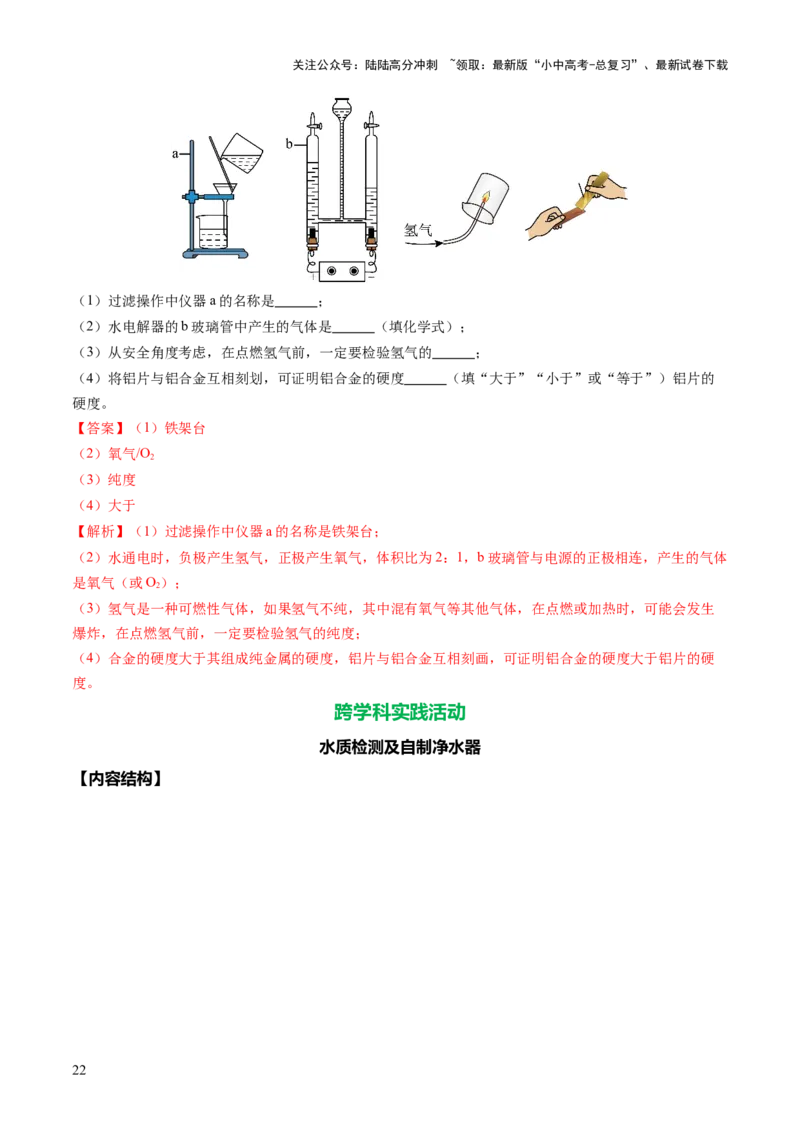 关注公众号：陆陆高分冲刺 ~领取：最新版“小中高考-总复习”、最新试卷下载

a

b

氢气

（1）过滤操作中仪器 a 的名称是______；

（2）水电解器的 b 玻璃管中产生的气体是______（填化学式）；

（3）从安全角度考虑，在点燃氢气前，一定要检验氢气的______；

（4）将铝片与铝合金互相刻划，可证明铝合金的硬度______（填“大于”“小于”或“等于”）铝片的硬度。

【答案】（1）铁架台

（2）氧气/$O_2$

（3）纯度

（4）大于

【解析】（1）过滤操作中仪器 a 的名称是铁架台；

（2）水通电时，负极产生氢气，正极产生氧气，体积比为 2：1，b 玻璃管与电源的正极相连，产生的气体是氧气（或 $O_2$）；

（3）氢气是一种可燃性气体，如果氢气不纯，其中混有氧气等其他气体，在点燃或加热时，可能会发生爆炸，在点燃氢气前，一定要检验氢气的纯度；

（4）合金的硬度大于其组成纯金属的硬度，铝片与铝合金互相刻画，可证明铝合金的硬度大于铝片的硬度。

跨学科实践活动

水质检测及自制净水器

【内容结构】

22